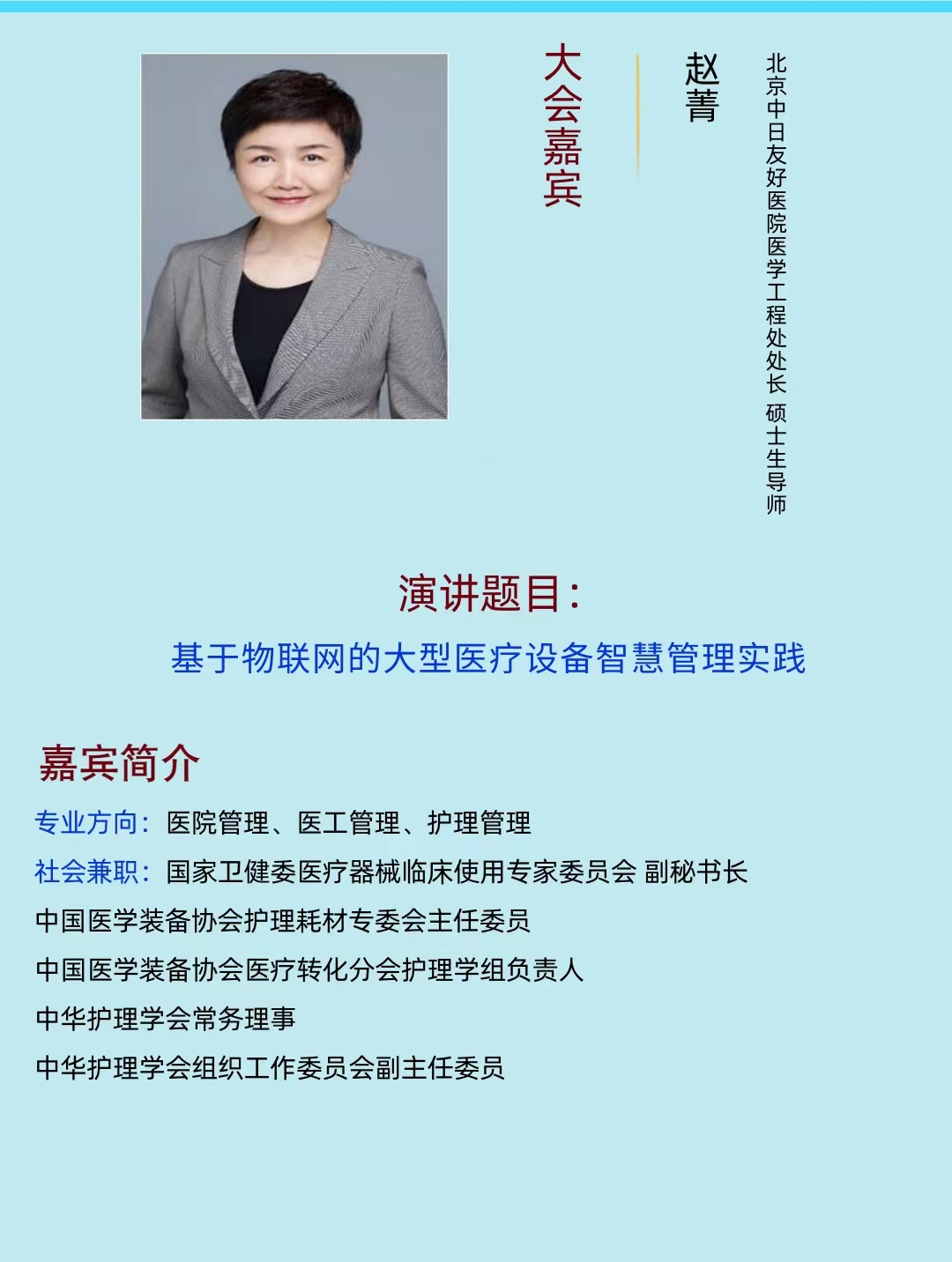 大会嘉宾

赵菁

北京中日友好医院医学工程处处长 硕士生导师

演讲题目：

基于物联网的大型医疗设备智慧管理实践

嘉宾简介

专业方向：医院管理、医工管理、护理管理

社会兼职：国家卫健委医疗器械临床使用专家委员会 副秘书长

中国医学装备协会护理耗材专委会主任委员

中国医学装备协会医疗转化分会护理学组负责人

中华护理学会常务理事

中华护理学会组织工作委员会副主任委员